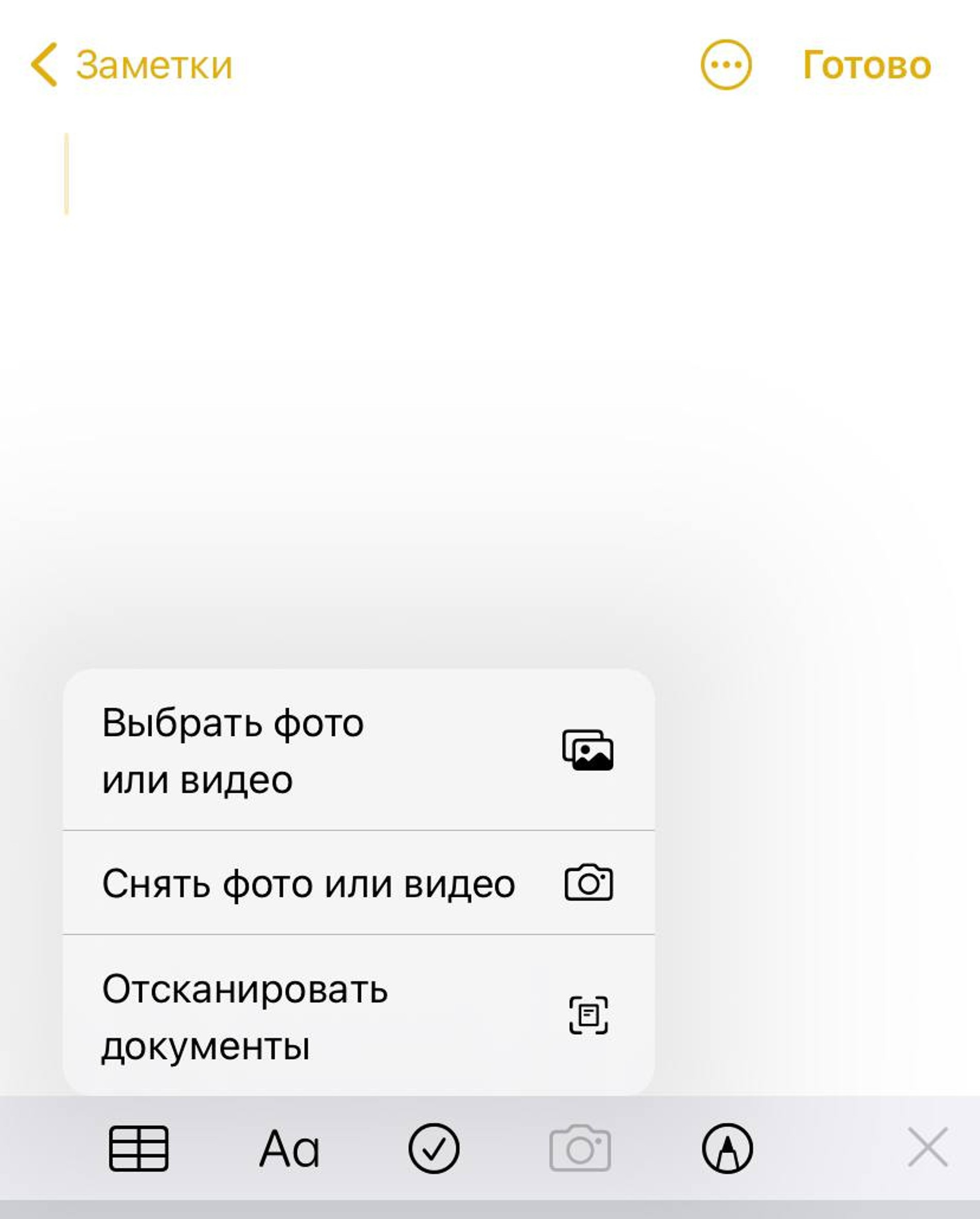 Заметки

Готово

Выбрать фото или видео

Снять фото или видео

Отсканировать документы

Aa